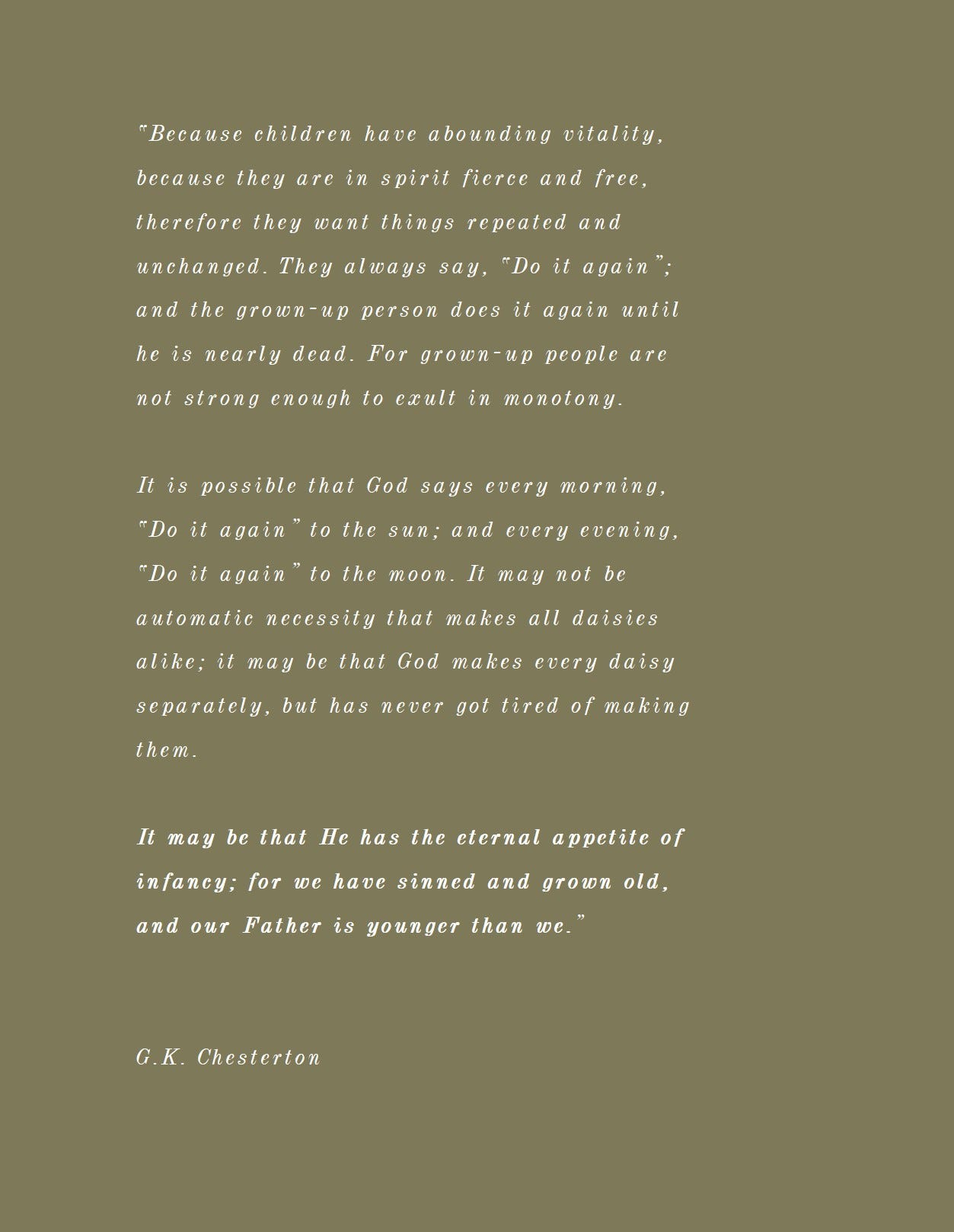 "Because children have abounding vitality, because they are in spirit fierce and free, therefore they want things repeated and unchanged. They always say, "Do it again"; and the grown-up person does it again until he is nearly dead. For grown-up people are not strong enough to exult in monotony.

It is possible that God says every morning, "Do it again" to the sun; and every evening, "Do it again" to the moon. It may not be automatic necessity that makes all daisies alike; it may be that God makes every daisy separately, but has never got tired of making them.

It may be that He has the eternal appetite of infancy; for we have sinned and grown old, and our Father is younger than we."

G.K. Chesterton